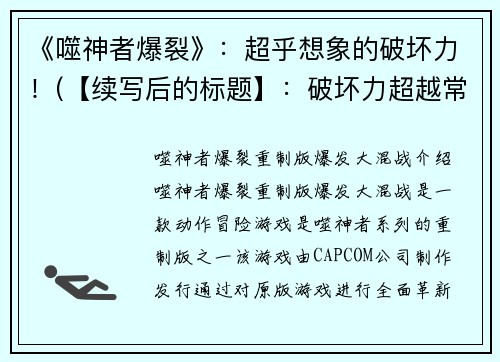 《噬神者爆裂》：超乎想象的破坏力！（【续写后的标题】：破坏力超越常

噬神者爆裂重制版爆发大混战介绍噬神者爆裂重制版爆发大混战是一款动作冒险游戏是噬神者系列的重制版之一该游戏由CAPCOM公司制作发行通过对原版游戏进行全面革新